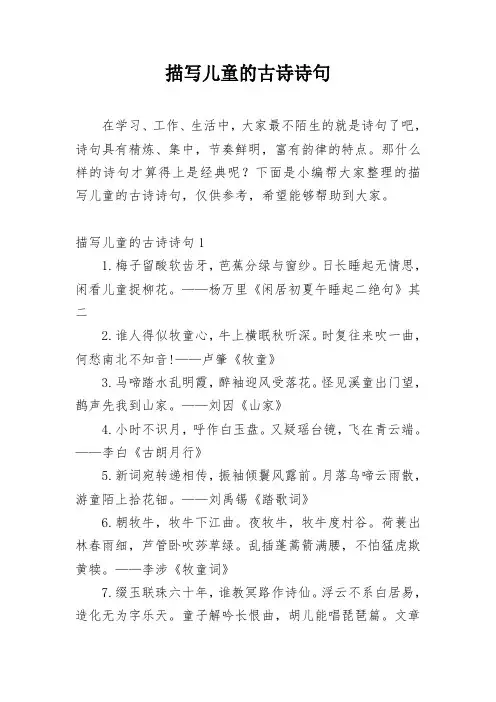 描写儿童的古诗诗句

在学习、工作、生活中，大家最不陌生的就是诗句了吧，诗句具有精炼、集中，节奏鲜明，富有韵律的特点。那什么样的诗句才算得上是经典呢？下面是小编帮大家整理的描写儿童的古诗诗句，仅供参考，希望能够帮助到大家。

描写儿童的古诗诗句 1

1. 梅子留酸软齿牙，芭蕉分绿与窗纱。日长睡起无情思，闲看儿童捉柳花。——杨万里《闲居初夏午睡起二绝句》其二

2. 谁人得似牧童心，牛上横眠秋听深。时复往来吹一曲，何愁南北不知音!——卢肇《牧童》

3. 马啼踏水乱明霞，醉袖迎风受落花。怪见溪童出门望，鹊声先我到山家。——刘因《山家》

4. 小时不识月，呼作白玉盘。又疑瑶台镜，飞在青云端。——李白《古朗月行》

5. 新词宛转递相传，振袖倾鬟风露前。月落乌啼云雨散，游童陌上拾花钿。——刘禹锡《踏歌词》

6. 朝牧牛，牧牛下江曲。夜牧牛，牧牛度村谷。荷蓑出林春雨细，芦管卧吹莎草绿。乱插蓬蒿箭满腰，不怕猛虎欺黄犊。——李涉《牧童词》

7. 缀玉联珠六十年，谁教冥路作诗仙。浮云不系白居易，造化无为字乐天。童子解吟长恨曲，胡儿能唱琵琶篇。文章